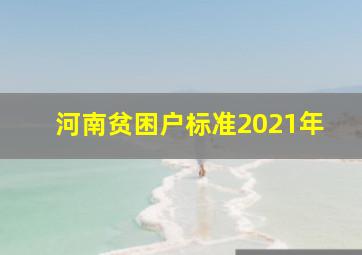 河南贫困户标准2021年